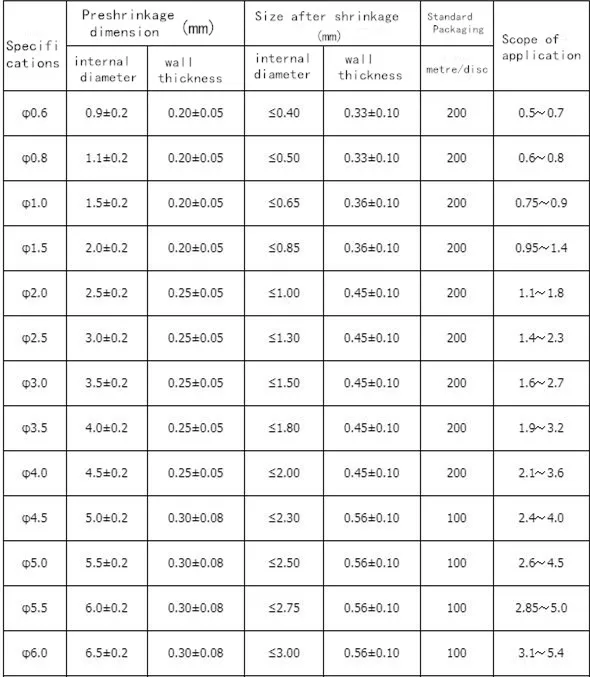 | Specifications | Preshrinkage dimension (mm) internal diameter | Preshrinkage dimension (mm) wall thickness | Size after shrinkage (mm) internal diameter | Size after shrinkage (mm) wall thickness | Standard Packaging metre/disc | Scope of application |
|---|---|---|---|---|---|---|
| φ0.6 | 0.9±0.2 | 0.20±0.05 | ≤0.40 | 0.33±0.10 | 200 | 0.5~0.7 |
| φ0.8 | 1.1±0.2 | 0.20±0.05 | ≤0.50 | 0.33±0.10 | 200 | 0.6~0.8 |
| φ1.0 | 1.5±0.2 | 0.20±0.05 | ≤0.65 | 0.36±0.10 | 200 | 0.75~0.9 |
| φ1.5 | 2.0±0.2 | 0.20±0.05 | ≤0.85 | 0.36±0.10 | 200 | 0.95~1.4 |
| φ2.0 | 2.5±0.2 | 0.25±0.05 | ≤1.00 | 0.45±0.10 | 200 | 1.1~1.8 |
| φ2.5 | 3.0±0.2 | 0.25±0.05 | ≤1.30 | 0.45±0.10 | 200 | 1.4~2.3 |
| φ3.0 | 3.5±0.2 | 0.25±0.05 | ≤1.50 | 0.45±0.10 | 200 | 1.6~2.7 |
| φ3.5 | 4.0±0.2 | 0.25±0.05 | ≤1.80 | 0.45±0.10 | 200 | 1.9~3.2 |
| φ4.0 | 4.5±0.2 | 0.25±0.05 | ≤2.00 | 0.45±0.10 | 200 | 2.1~3.6 |
| φ4.5 | 5.0±0.2 | 0.30±0.08 | ≤2.30 | 0.56±0.10 | 100 | 2.4~4.0 |
| φ5.0 | 5.5±0.2 | 0.30±0.08 | ≤2.50 | 0.56±0.10 | 100 | 2.6~4.5 |
| φ5.5 | 6.0±0.2 | 0.30±0.08 | ≤2.75 | 0.56±0.10 | 100 | 2.85~5.0 |
| φ6.0 | 6.5±0.2 | 0.30±0.08 | ≤3.00 | 0.56±0.10 | 100 | 3.1~5.4 |